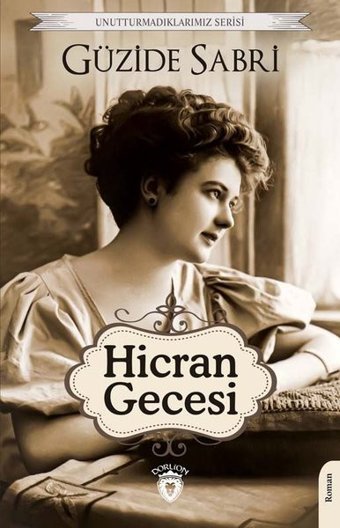 UNUTTURMADIKLARIMIZ SERİSİ

GÜZİDE SABRİ

Hicran Gecesi

DORLİON

Roman